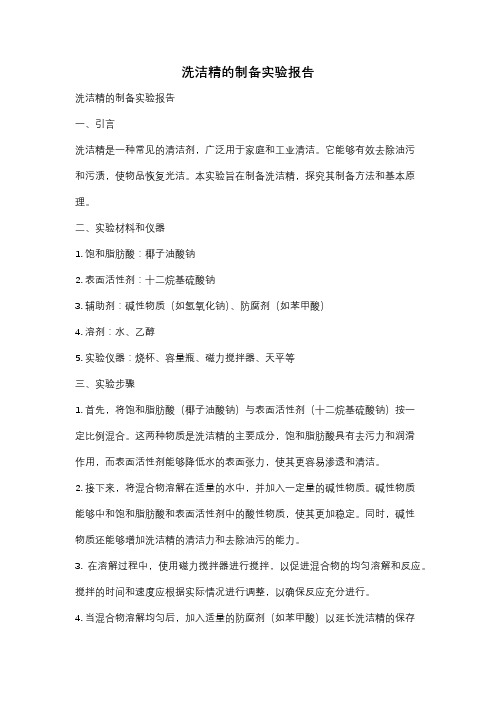 洗洁精的制备实验报告

洗洁精的制备实验报告

一、引言

洗洁精是一种常见的清洁剂，广泛用于家庭和工业清洁。它能够有效去除油污和污渍，使物品恢复光洁。本实验旨在制备洗洁精，探究其制备方法和基本原理。

二、实验材料和仪器

1. 饱和脂肪酸：椰子油酸钠

2. 表面活性剂：十二烷基硫酸钠

3. 辅助剂：碱性物质（如氢氧化钠）、防腐剂（如苯甲酸）

4. 溶剂：水、乙醇

5. 实验仪器：烧杯、容量瓶、磁力搅拌器、天平等

三、实验步骤

1. 首先，将饱和脂肪酸（椰子油酸钠）与表面活性剂（十二烷基硫酸钠）按一定比例混合。这两种物质是洗洁精的主要成分，饱和脂肪酸具有去污力和润滑作用，而表面活性剂能够降低水的表面张力，使其更容易渗透和清洁。

2. 接下来，将混合物溶解在适量的水中，并加入一定量的碱性物质。碱性物质能够中和饱和脂肪酸和表面活性剂中的酸性物质，使其更加稳定。同时，碱性物质还能够增加洗洁精的清洁力和去除油污的能力。

3. 在溶解过程中，使用磁力搅拌器进行搅拌，以促进混合物的均匀溶解和反应。搅拌的时间和速度应根据实际情况进行调整，以确保反应充分进行。

4. 当混合物溶解均匀后，加入适量的防腐剂（如苯甲酸）以延长洗洁精的保存